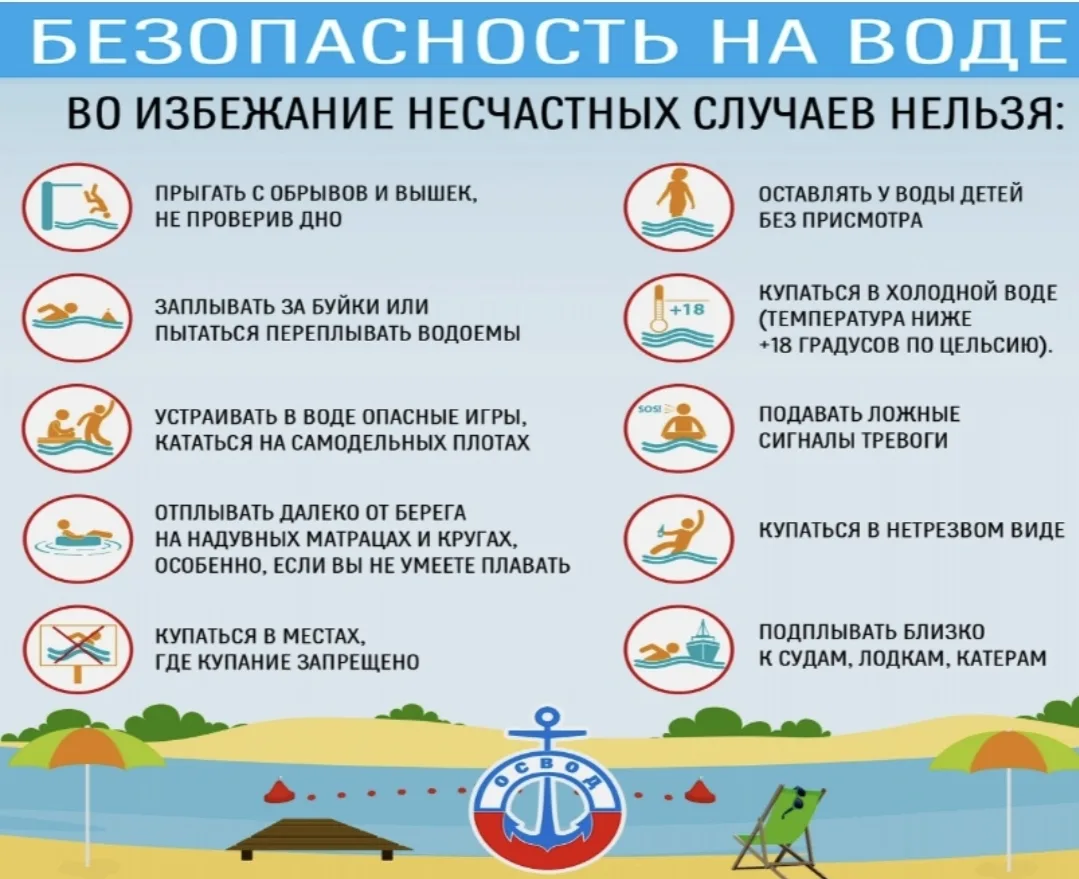 БЕЗОПАСНОСТЬ НА ВОДЕ

ВО ИЗБЕЖАНИЕ НЕСЧАСТНЫХ СЛУЧАЕВ НЕЛЬЗЯ:

ПРЫГАТЬ С ОБРЫВОВ И ВЫШЕК, НЕ ПРОВЕРИВ ДНО

ЗАПЛЫВАТЬ ЗА БУЙКИ ИЛИ ПЫТАТЬСЯ ПЕРЕПЛЫВАТЬ ВОДОЕМЫ

УСТРАИВАТЬ В ВОДЕ ОПАСНЫЕ ИГРЫ, КАТАТЬСЯ НА САМОДЕЛЬНЫХ ПЛОТАХ

ОТПЛЫВАТЬ ДАЛЕКО ОТ БЕРЕГА НА НАДУВНЫХ МАТРАЦАХ И КРУГАХ, ОСОБЕННО, ЕСЛИ ВЫ НЕ УМЕЕТЕ ПЛАВАТЬ

КУПАТЬСЯ В МЕСТАХ, ГДЕ КУПАНИЕ ЗАПРЕЩЕНО

ОСТАВЛЯТЬ У ВОДЫ ДЕТЕЙ БЕЗ ПРИСМОТРА

+18

КУПАТЬСЯ В ХОЛОДНОЙ ВОДЕ (ТЕМПЕРАТУРА НИЖЕ +18 ГРАДУСОВ ПО ЦЕЛЬСИЮ).

SOS!

ПОДАВАТЬ ЛОЖНЫЕ СИГНАЛЫ ТРЕВОГИ

КУПАТЬСЯ В НЕТРЕЗВОМ ВИДЕ

ПОДПЛЫВАТЬ БЛИЗКО К СУДАМ, ЛОДКАМ, КАТЕРАМ

ОСВОД